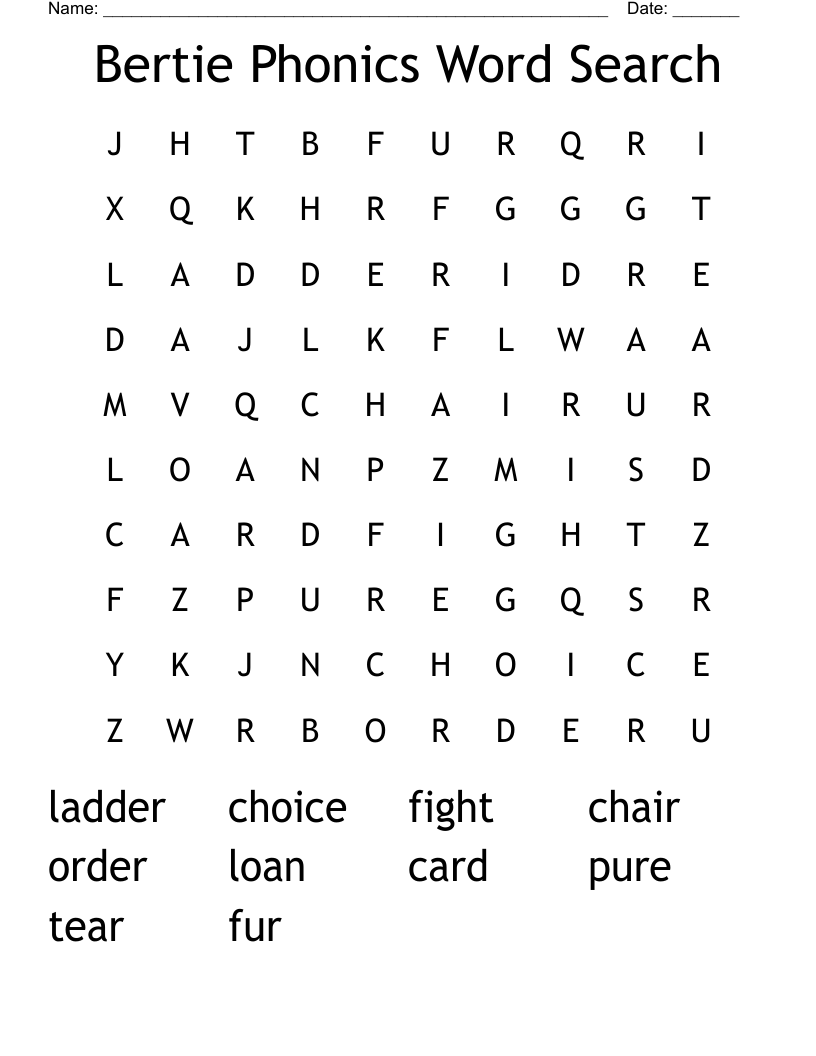 Name: ____ Date: ____

Bertie Phonics Word Search

J H T B F U R Q R I
X Q K H R F G G G T
L A D D E R I D R E
D A J L K F L W A A
M V Q C H A I R U R
L O A N P Z M I S D
C A R D F I G H T Z
F Z P U R E G Q S R
Y K J N C H O I C E
Z W R B O R D E R U

ladder choice fight chair
order loan card pure
tear fur